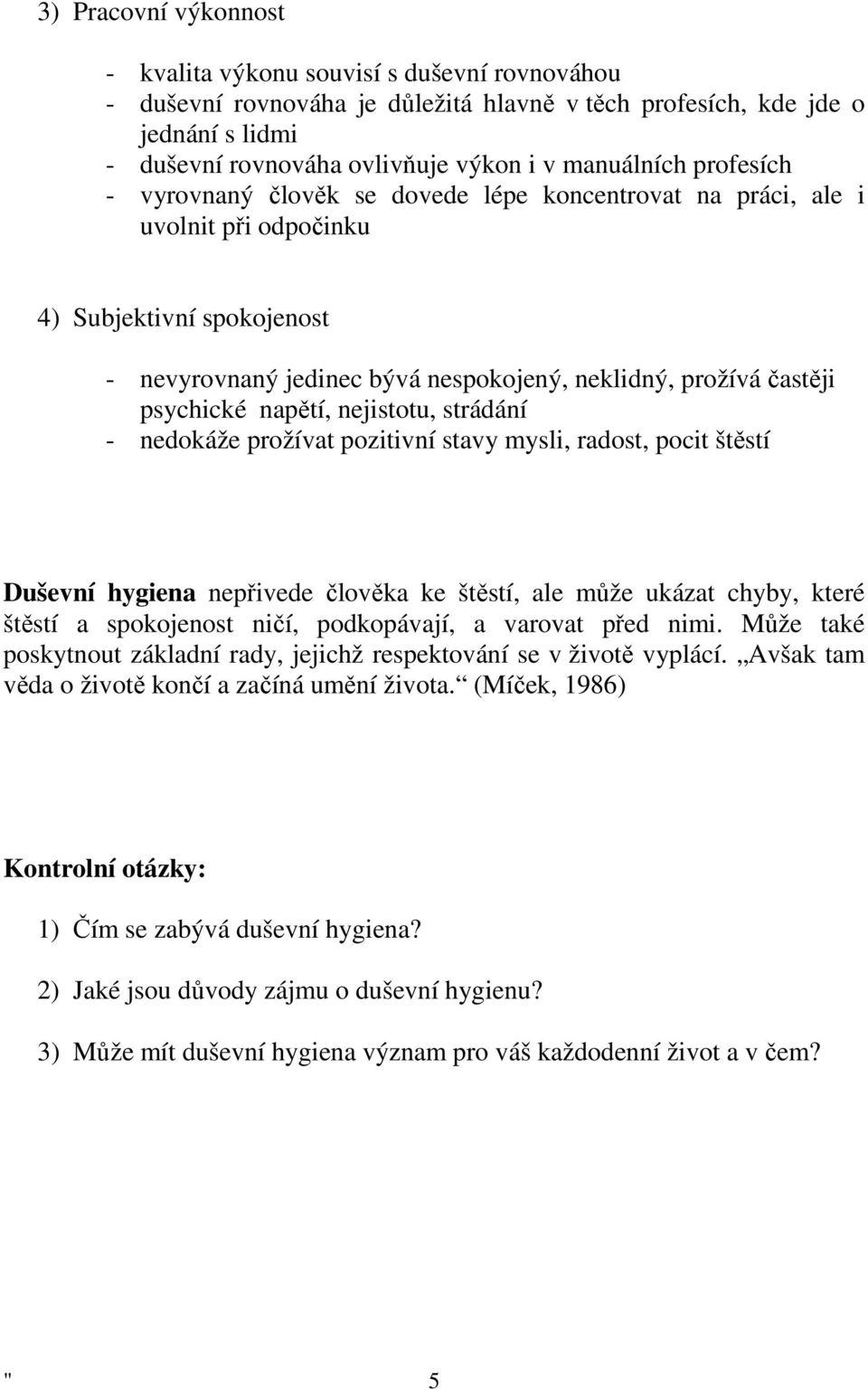 3) Pracovní výkonnost

- kvalita výkonu souvisí s duševní rovnováhou
- duševní rovnováha je důležitá hlavně v těch profesích, kde jde o jednání s lidmi
- duševní rovnováha ovlivňuje výkon i v manuálních profesích
- vyrovnaný člověk se dovede lépe koncentrovat na práci, ale i uvolnit při odpočinku

4) Subjektivní spokojenost

- nevyrovnaný jedinec bývá nespokojený, neklidný, prožívá častěji psychické napětí, nejistotu, strádání
- nedokáže prožívat pozitivní stavy mysli, radost, pocit štěstí

Duševní hygiena nepřivede člověka ke štěstí, ale může ukázat chyby, které štěstí a spokojenost ničí, podkopávají, a varovat před nimi. Může také poskytnout základní rady, jejichž respektování se v životě vyplácí. „Avšak tam věda o životě končí a začíná umění života.“ (Míček, 1986)

Kontrolní otázky:

1) Čím se zabývá duševní hygiena?

2) Jaké jsou důvody zájmu o duševní hygienu?

3) Může mít duševní hygiena význam pro váš každodenní život a v čem?

" 5